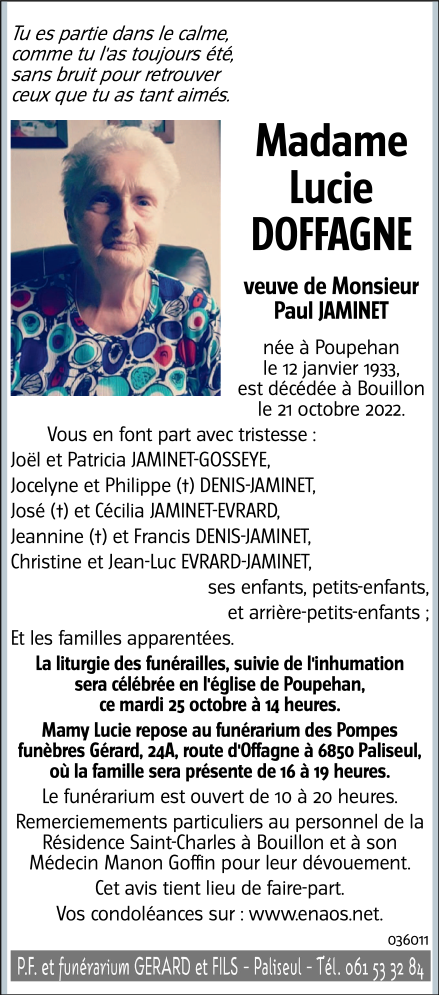 Tu es partie dans le calme, comme tu l'as toujours été, sans bruit pour retrouver ceux que tu as tant aimés.

Madame Lucie DOFFAGNE

veuve de Monsieur Paul JAMINET

née à Poupehan le 12 janvier 1933, est décédée à Bouillon le 21 octobre 2022.

Vous en font part avec tristesse :
Joël et Patricia JAMINET-GOSSEYE,
Jocelyne et Philippe (†) DENIS-JAMINET,
José (†) et Cécilia JAMINET-EVRARD,
Jeannine (†) et Francis DENIS-JAMINET,
Christine et Jean-Luc EVRARD-JAMINET,
ses enfants, petits-enfants, et arrière-petits-enfants ;
Et les familles apparentées.

La liturgie des funérailles, suivie de l'inhumation sera célébrée en l'église de Poupehan, ce mardi 25 octobre à 14 heures.

Mamy Lucie repose au funérarium des Pompes funèbres Gérard, 24A, route d'Offagne à 6850 Paliseul, où la famille sera présente de 16 à 19 heures.

Le funérarium est ouvert de 10 à 20 heures.

Remerciements particuliers au personnel de la Résidence Saint-Charles à Bouillon et à son Médecin Manon Goffin pour leur dévouement.

Cet avis tient lieu de faire-part.

Vos condoléances sur : www.enaos.net.

036011

P.F. et funérarium GERARD et FILS - Paliseul - Tél. 061 53 32 84